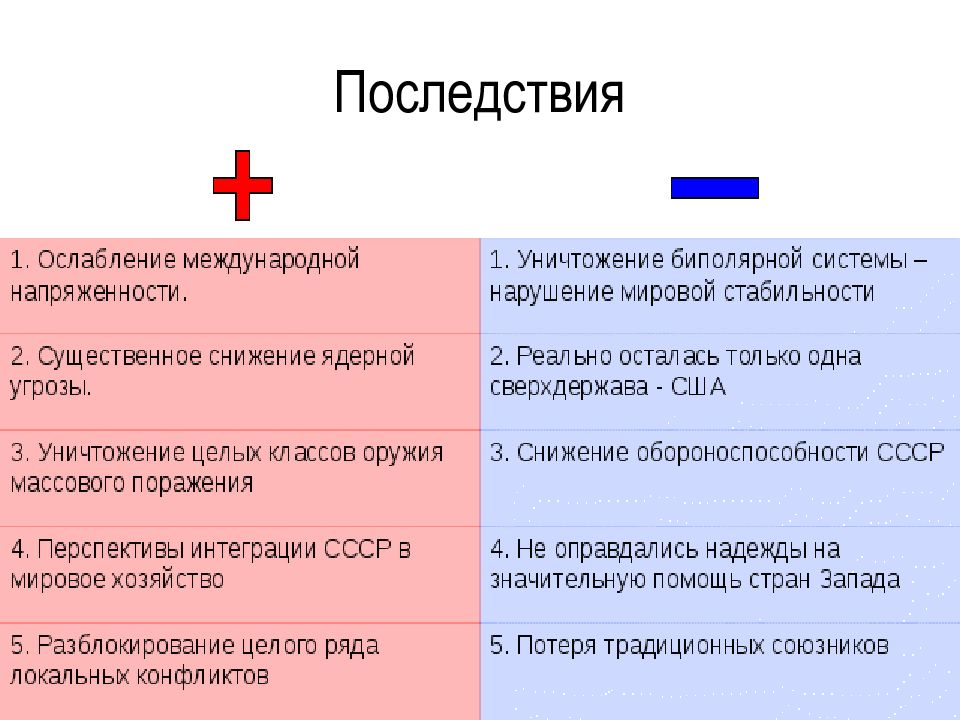 Последствия

| + | − |
|---|---|
| 1. Ослабление международной напряженности. | 1. Уничтожение биполярной системы – нарушение мировой стабильности |
| 2. Существенное снижение ядерной угрозы. | 2. Реально осталась только одна сверхдержава - США |
| 3. Уничтожение целых классов оружия массового поражения | 3. Снижение обороноспособности СССР |
| 4. Перспективы интеграции СССР в мировое хозяйство | 4. Не оправдались надежды на значительную помощь стран Запада |
| 5. Разблокирование целого ряда локальных конфликтов | 5. Потеря традиционных союзников |